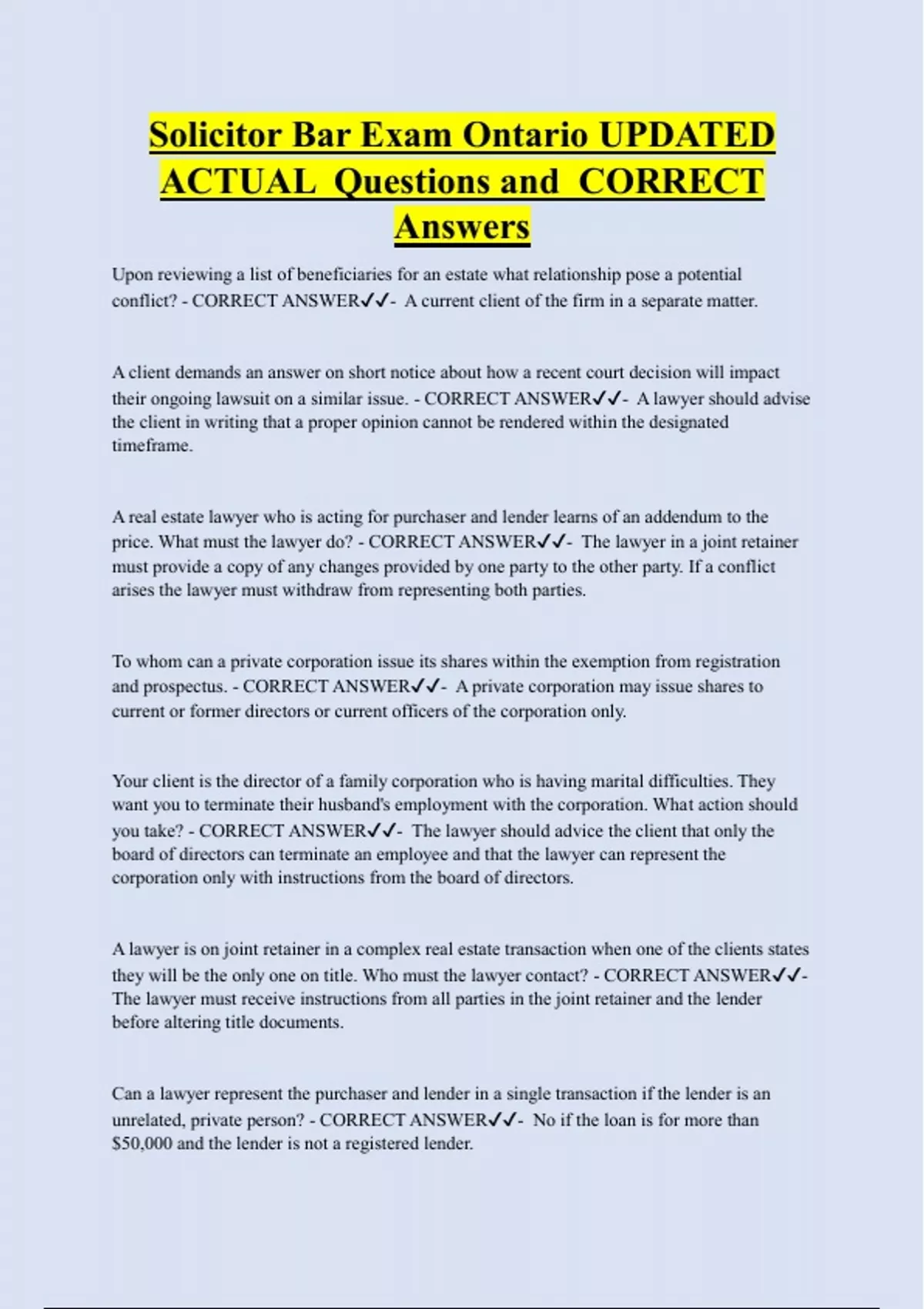 Solicitor Bar Exam Ontario UPDATED ACTUAL Questions and CORRECT Answers

Upon reviewing a list of beneficiaries for an estate what relationship pose a potential conflict? - CORRECT ANSWER✓✓- A current client of the firm in a separate matter.

A client demands an answer on short notice about how a recent court decision will impact their ongoing lawsuit on a similar issue. - CORRECT ANSWER✓✓- A lawyer should advise the client in writing that a proper opinion cannot be rendered within the designated timeframe.

A real estate lawyer who is acting for purchaser and lender learns of an addendum to the price. What must the lawyer do? - CORRECT ANSWER✓✓- The lawyer in a joint retainer must provide a copy of any changes provided by one party to the other party. If a conflict arises the lawyer must withdraw from representing both parties.

To whom can a private corporation issue its shares within the exemption from registration and prospectus. - CORRECT ANSWER✓✓- A private corporation may issue shares to current or former directors or current officers of the corporation only.

Your client is the director of a family corporation who is having marital difficulties. They want you to terminate their husband's employment with the corporation. What action should you take? - CORRECT ANSWER✓✓- The lawyer should advice the client that only the board of directors can terminate an employee and that the lawyer can represent the corporation only with instructions from the board of directors.

A lawyer is on joint retainer in a complex real estate transaction when one of the clients states they will be the only one on title. Who must the lawyer contact? - CORRECT ANSWER✓✓- The lawyer must receive instructions from all parties in the joint retainer and the lender before altering title documents.

Can a lawyer represent the purchaser and lender in a single transaction if the lender is an unrelated, private person? - CORRECT ANSWER✓✓- No if the loan is for more than $50,000 and the lender is not a registered lender.